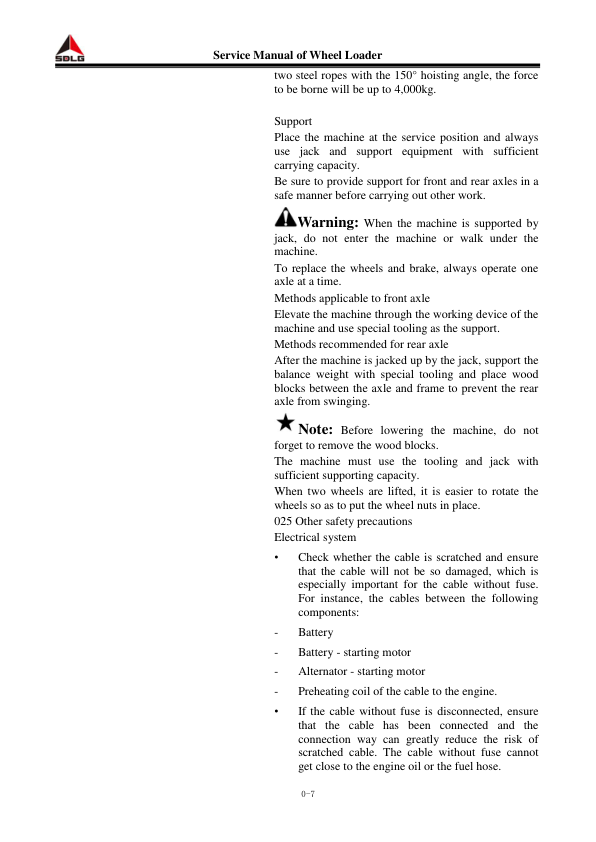 SDLG

Service Manual of Wheel Loader

two steel ropes with the 150° hoisting angle, the force to be borne will be up to 4,000kg.

Support

Place the machine at the service position and always use jack and support equipment with sufficient carrying capacity.

Be sure to provide support for front and rear axles in a safe manner before carrying out other work.

Warning: When the machine is supported by jack, do not enter the machine or walk under the machine.

To replace the wheels and brake, always operate one axle at a time.

Methods applicable to front axle

Elevate the machine through the working device of the machine and use special tooling as the support.

Methods recommended for rear axle

After the machine is jacked up by the jack, support the balance weight with special tooling and place wood blocks between the axle and frame to prevent the rear axle from swinging.

Note: Before lowering the machine, do not forget to remove the wood blocks.

The machine must use the tooling and jack with sufficient supporting capacity.

When two wheels are lifted, it is easier to rotate the wheels so as to put the wheel nuts in place.

025 Other safety precautions

Electrical system

• Check whether the cable is scratched and ensure that the cable will not be so damaged, which is especially important for the cable without fuse. For instance, the cables between the following components:

- Battery

- Battery - starting motor

- Alternator - starting motor

- Preheating coil of the cable to the engine.

• If the cable without fuse is disconnected, ensure that the cable has been connected and the connection way can greatly reduce the risk of scratched cable. The cable without fuse cannot get close to the engine oil or the fuel hose.

0-7